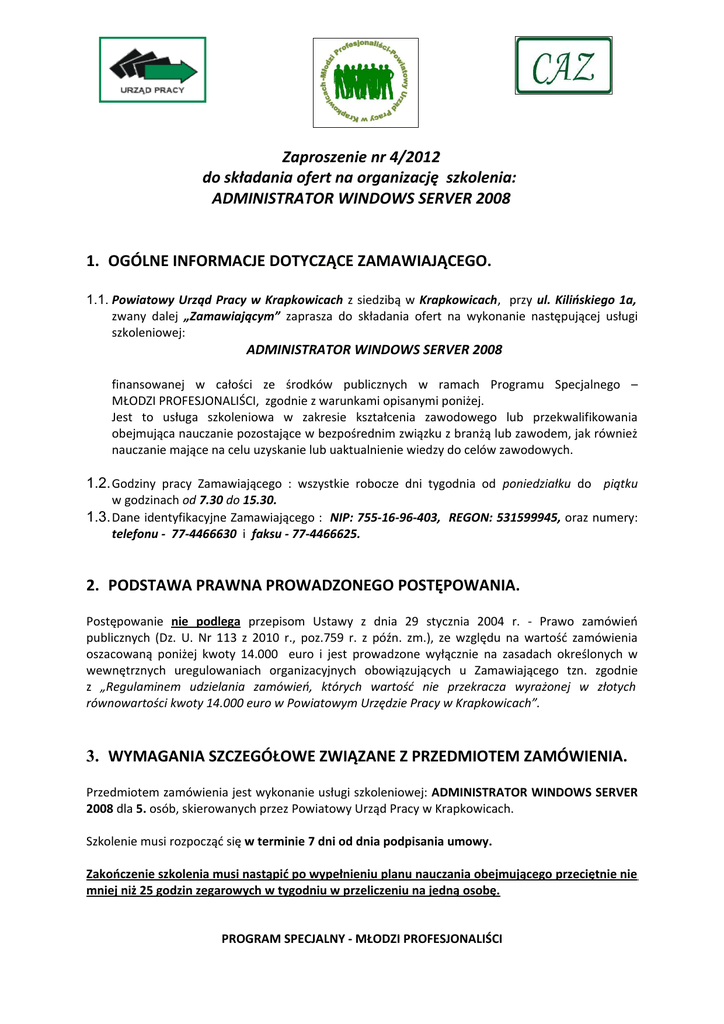 URZĄD PRACY

Młodzi Profesjonaliści-Powiatowy Urząd Pracy w Krapkowicach

CAZ

Zaproszenie nr 4/2012
do składania ofert na organizację szkolenia:
ADMINISTRATOR WINDOWS SERVER 2008

1. OGÓLNE INFORMACJE DOTYCZĄCE ZAMAWIAJĄCEGO.

1.1. Powiatowy Urząd Pracy w Krapkowicach z siedzibą w Krapkowicach, przy ul. Kilińskiego 1a, zwany dalej „Zamawiającym" zaprasza do składania ofert na wykonanie następującej usługi szkoleniowej:

ADMINISTRATOR WINDOWS SERVER 2008

finansowanej w całości ze środków publicznych w ramach Programu Specjalnego – MŁODZI PROFESJONALIŚCI, zgodnie z warunkami opisanymi poniżej.
Jest to usługa szkoleniowa w zakresie kształcenia zawodowego lub przekwalifikowania obejmująca nauczanie pozostające w bezpośrednim związku z branżą lub zawodem, jak również nauczanie mające na celu uzyskanie lub uaktualnienie wiedzy do celów zawodowych.

1.2. Godziny pracy Zamawiającego : wszystkie robocze dni tygodnia od poniedziałku do piątku w godzinach od 7.30 do 15.30.
1.3. Dane identyfikacyjne Zamawiającego : NIP: 755-16-96-403, REGON: 531599945, oraz numery: telefonu - 77-4466630 i faksu - 77-4466625.

2. PODSTAWA PRAWNA PROWADZONEGO POSTĘPOWANIA.

Postępowanie nie podlega przepisom Ustawy z dnia 29 stycznia 2004 r. - Prawo zamówień publicznych (Dz. U. Nr 113 z 2010 r., poz.759 r. z późn. zm.), ze względu na wartość zamówienia oszacowaną poniżej kwoty 14.000 euro i jest prowadzone wyłącznie na zasadach określonych w wewnętrznych uregulowaniach organizacyjnych obowiązujących u Zamawiającego tzn. zgodnie z „Regulaminem udzielania zamówień, których wartość nie przekracza wyrażonej w złotych równowartości kwoty 14.000 euro w Powiatowym Urzędzie Pracy w Krapkowicach".

3. WYMAGANIA SZCZEGÓŁOWE ZWIĄZANE Z PRZEDMIOTEM ZAMÓWIENIA.

Przedmiotem zamówienia jest wykonanie usługi szkoleniowej: ADMINISTRATOR WINDOWS SERVER 2008 dla 5. osób, skierowanych przez Powiatowy Urząd Pracy w Krapkowicach.

Szkolenie musi rozpocząć się w terminie 7 dni od dnia podpisania umowy.

Zakończenie szkolenia musi nastąpić po wypełnieniu planu nauczania obejmującego przeciętnie nie mniej niż 25 godzin zegarowych w tygodniu w przeliczeniu na jedną osobę.

PROGRAM SPECJALNY - MŁODZI PROFESJONALIŚCI